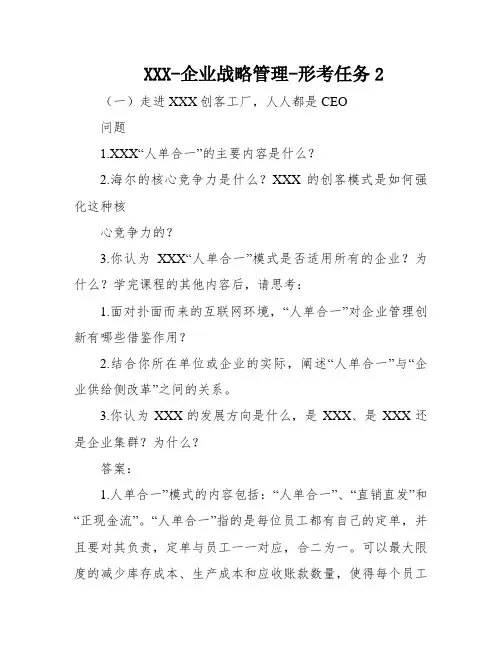 XXX-企业战略管理-形考任务 2

（一）走进 XXX 创客工厂，人人都是 CEO

问题

1.XXX“人单合一”的主要内容是什么？

2.海尔的核心竞争力是什么？XXX 的创客模式是如何强化这种核

心竞争力的？

3.你认为 XXX“人单合一”模式是否适用所有的企业？为什么？学完课程的其他内容后，请思考：

1.面对扑面而来的互联网环境，“人单合一”对企业管理创新有哪些借鉴作用？

2.结合你所在单位或企业的实际，阐述“人单合一”与“企业供给侧改革”之间的关系。

3.你认为 XXX 的发展方向是什么，是 XXX、是 XXX 还是企业集群？为什么？

答案：

1.人单合一”模式的内容包括：“人单合一”、“直销直发”和“正现金流”。“人单合一”指的是每位员工都有自己的定单，并且要对其负责，定单与员工一一对应，合二为一。可以最大限度的减少库存成本、生产成本和应收账款数量，使得每个员工